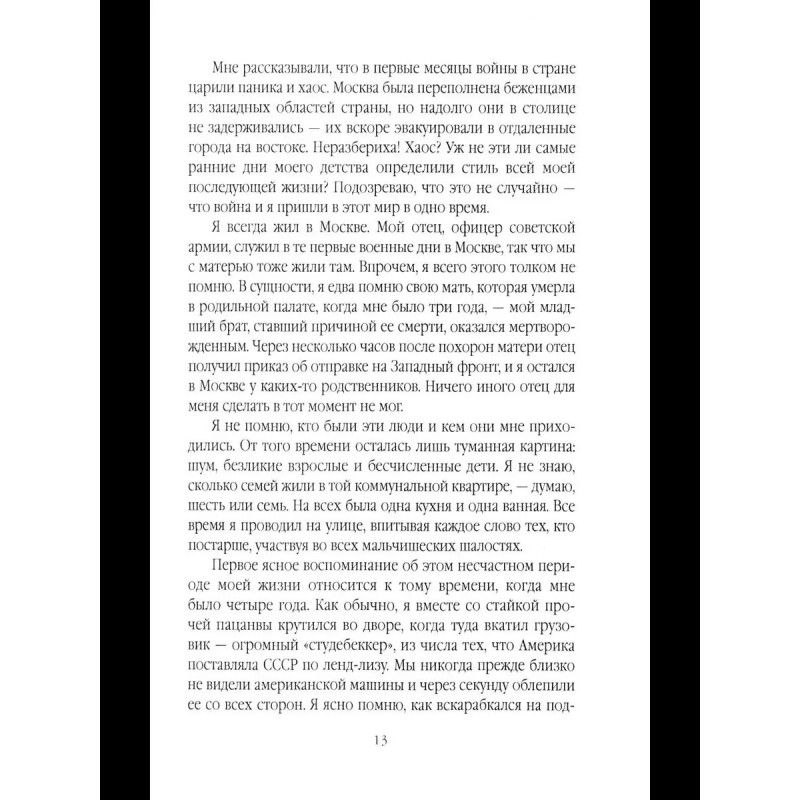 Мне рассказывали, что в первые месяцы войны в стране царили паника и хаос. Москва была переполнена беженцами из западных областей страны, но надолго они в столице не задерживались — их вскоре эвакуировали в отдаленные города на востоке. Неразбериха! Хаос? Уж не эти ли самые ранние дни моего детства определили стиль всей моей последующей жизни? Подозреваю, что это не случайно — что война и я пришли в этот мир в одно время.

Я всегда жил в Москве. Мой отец, офицер советской армии, служил в те первые военные дни в Москве, так что мы с матерью тоже жили там. Впрочем, я всего этого толком не помню. В сущности, я едва помню свою мать, которая умерла в родильной палате, когда мне было три года, — мой младший брат, ставший причиной ее смерти, оказался мертворожденным. Через несколько часов после похорон матери отец получил приказ об отправке на Западный фронт, и я остался в Москве у каких-то родственников. Ничего иного отец для меня сделать в тот момент не мог.

Я не помню, кто были эти люди и кем они мне приходились. От того времени осталась лишь туманная картина: шум, безликие взрослые и бесчисленные дети. Я не знаю, сколько семей жили в той коммунальной квартире, — думаю, шесть или семь. На всех была одна кухня и одна ванная. Все время я проводил на улице, впитывая каждое слово тех, кто постарше, участвуя во всех мальчишеских шалостях.

Первое ясное воспоминание об этом несчастном периоде моей жизни относится к тому времени, когда мне было четыре года. Как обычно, я вместе со стайкой прочей пацанвы крутился во дворе, когда туда вкатил грузовик — огромный «студебеккер», из числа тех, что Америка поставляла СССР по ленд-лизу. Мы никогда прежде близко не видели американской машины и через секунду облепили ее со всех сторон. Я ясно помню, как вскарабкался на под-

13